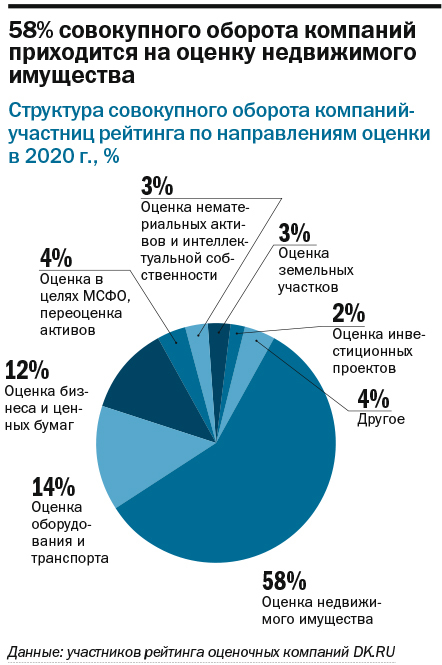 58% совокупного оборота компаний приходится на оценку недвижимого имущества

Структура совокупного оборота компаний-участниц рейтинга по направлениям оценки в 2020 г., %

3%
Оценка нематериальных активов и интеллектуальной собственности

3%
Оценка земельных участков

4%
Оценка в целях МСФО, переоценка активов

2%
Оценка инвестиционных проектов

12%
Оценка бизнеса и ценных бумаг

4%
Другое

14%
Оценка оборудования и транспорта

58%
Оценка недвижимого имущества

Данные: участников рейтинга оценочных компаний DK.RU